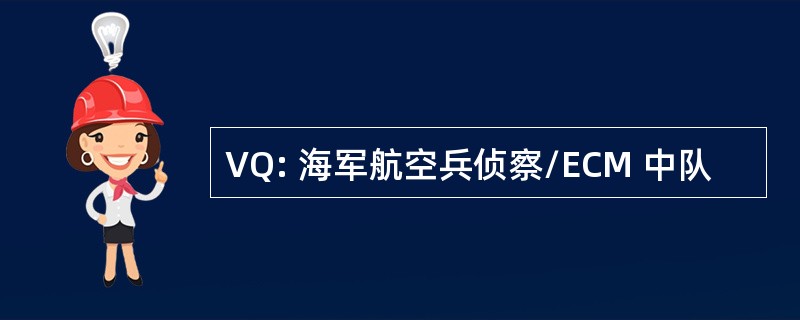 VQ: 海军航空兵侦察/ECM 中队